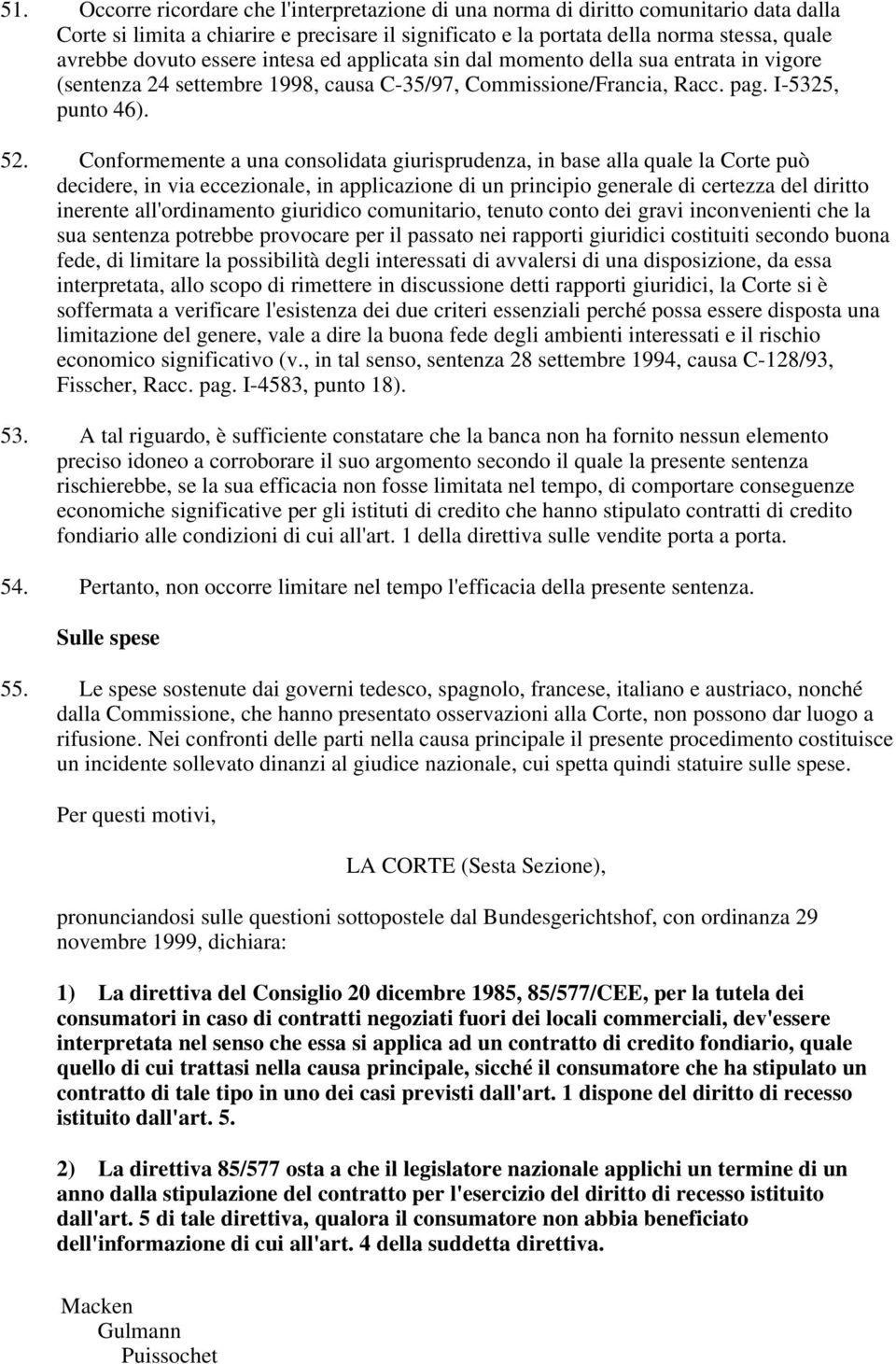 51. Occorre ricordare che l'interpretazione di una norma di diritto comunitario data dalla Corte si limita a chiarire e precisare il significato e la portata della norma stessa, quale avrebbe dovuto essere intesa ed applicata sin dal momento della sua entrata in vigore (sentenza 24 settembre 1998, causa C-35/97, Commissione/Francia, Racc. pag. I-5325, punto 46).

52. Conformemente a una consolidata giurisprudenza, in base alla quale la Corte può decidere, in via eccezionale, in applicazione di un principio generale di certezza del diritto inerente all'ordinamento giuridico comunitario, tenuto conto dei gravi inconvenienti che la sua sentenza potrebbe provocare per il passato nei rapporti giuridici costituiti secondo buona fede, di limitare la possibilità degli interessati di avvalersi di una disposizione, da essa interpretata, allo scopo di rimettere in discussione detti rapporti giuridici, la Corte si è soffermata a verificare l'esistenza dei due criteri essenziali perché possa essere disposta una limitazione del genere, vale a dire la buona fede degli ambienti interessati e il rischio economico significativo (v., in tal senso, sentenza 28 settembre 1994, causa C-128/93, Fisscher, Racc. pag. I-4583, punto 18).

53. A tal riguardo, è sufficiente constatare che la banca non ha fornito nessun elemento preciso idoneo a corroborare il suo argomento secondo il quale la presente sentenza rischierebbe, se la sua efficacia non fosse limitata nel tempo, di comportare conseguenze economiche significative per gli istituti di credito che hanno stipulato contratti di credito fondiario alle condizioni di cui all'art. 1 della direttiva sulle vendite porta a porta.

54. Pertanto, non occorre limitare nel tempo l'efficacia della presente sentenza.

Sulle spese

55. Le spese sostenute dai governi tedesco, spagnolo, francese, italiano e austriaco, nonché dalla Commissione, che hanno presentato osservazioni alla Corte, non possono dar luogo a rifusione. Nei confronti delle parti nella causa principale il presente procedimento costituisce un incidente sollevato dinanzi al giudice nazionale, cui spetta quindi statuire sulle spese.

Per questi motivi,

LA CORTE (Sesta Sezione),

pronunciandosi sulle questioni sottopostele dal Bundesgerichtshof, con ordinanza 29 novembre 1999, dichiara:

1) La direttiva del Consiglio 20 dicembre 1985, 85/577/CEE, per la tutela dei consumatori in caso di contratti negoziati fuori dei locali commerciali, dev'essere interpretata nel senso che essa si applica ad un contratto di credito fondiario, quale quello di cui trattasi nella causa principale, sicché il consumatore che ha stipulato un contratto di tale tipo in uno dei casi previsti dall'art. 1 dispone del diritto di recesso istituito dall'art. 5.

2) La direttiva 85/577 osta a che il legislatore nazionale applichi un termine di un anno dalla stipulazione del contratto per l'esercizio del diritto di recesso istituito dall'art. 5 di tale direttiva, qualora il consumatore non abbia beneficiato dell'informazione di cui all'art. 4 della suddetta direttiva.

Macken
Gulmann
Puissochet